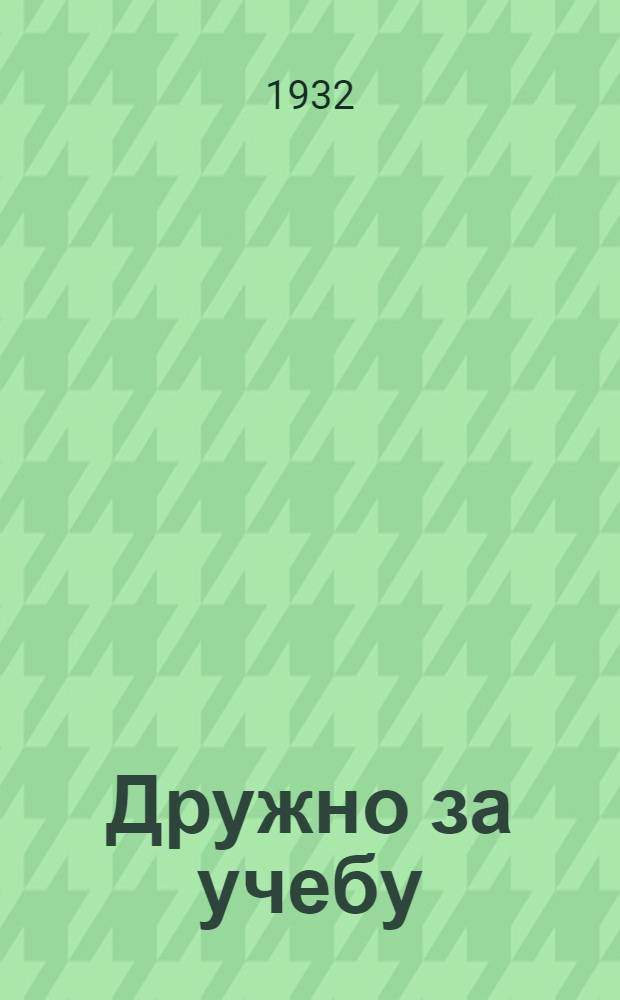 1932

Дружно за учебу